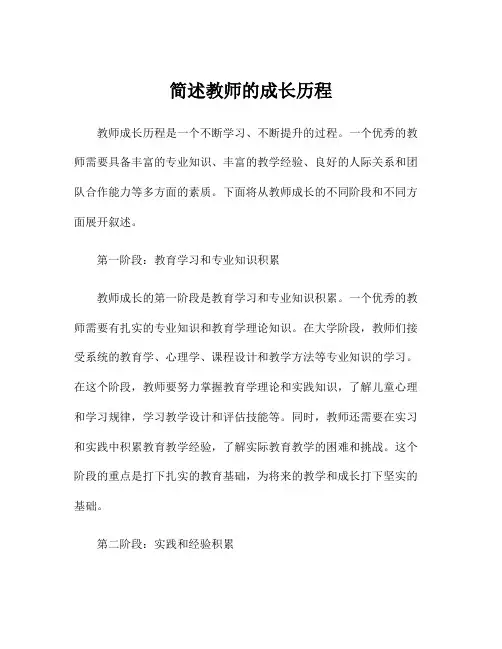 简述教师的成长历程

教师成长历程是一个不断学习、不断提升的过程。一个优秀的教师需要具备丰富的专业知识、丰富的教学经验、良好的人际关系和团队合作能力等多方面的素质。下面将从教师成长的不同阶段和不同方面展开叙述。

第一阶段：教育学习和专业知识积累

教师成长的第一阶段是教育学习和专业知识积累。一个优秀的教师需要有扎实的专业知识和教育学理论知识。在大学阶段，教师们接受系统的教育学、心理学、课程设计和教学方法等专业知识的学习。在这个阶段，教师要努力掌握教育学理论和实践知识，了解儿童心理和学习规律，学习教学设计和评估技能等。同时，教师还需要在实习和实践中积累教育教学经验，了解实际教育教学的困难和挑战。这个阶段的重点是打下扎实的教育基础，为将来的教学和成长打下坚实的基础。

第二阶段：实践和经验积累